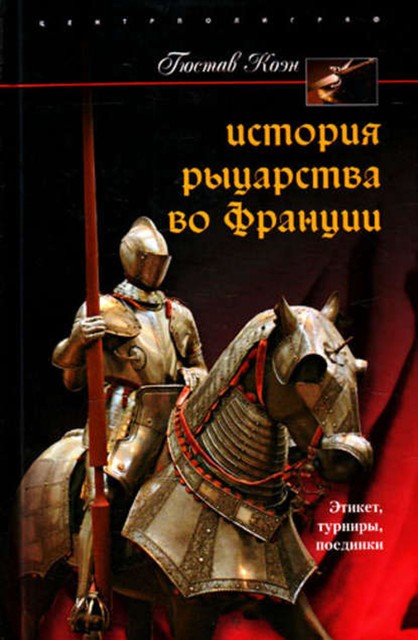 ЦЕНТРПОЛИГРАФ

Гюстав Коэн

история рыцарства во Франции

Этикет, турниры, поединки